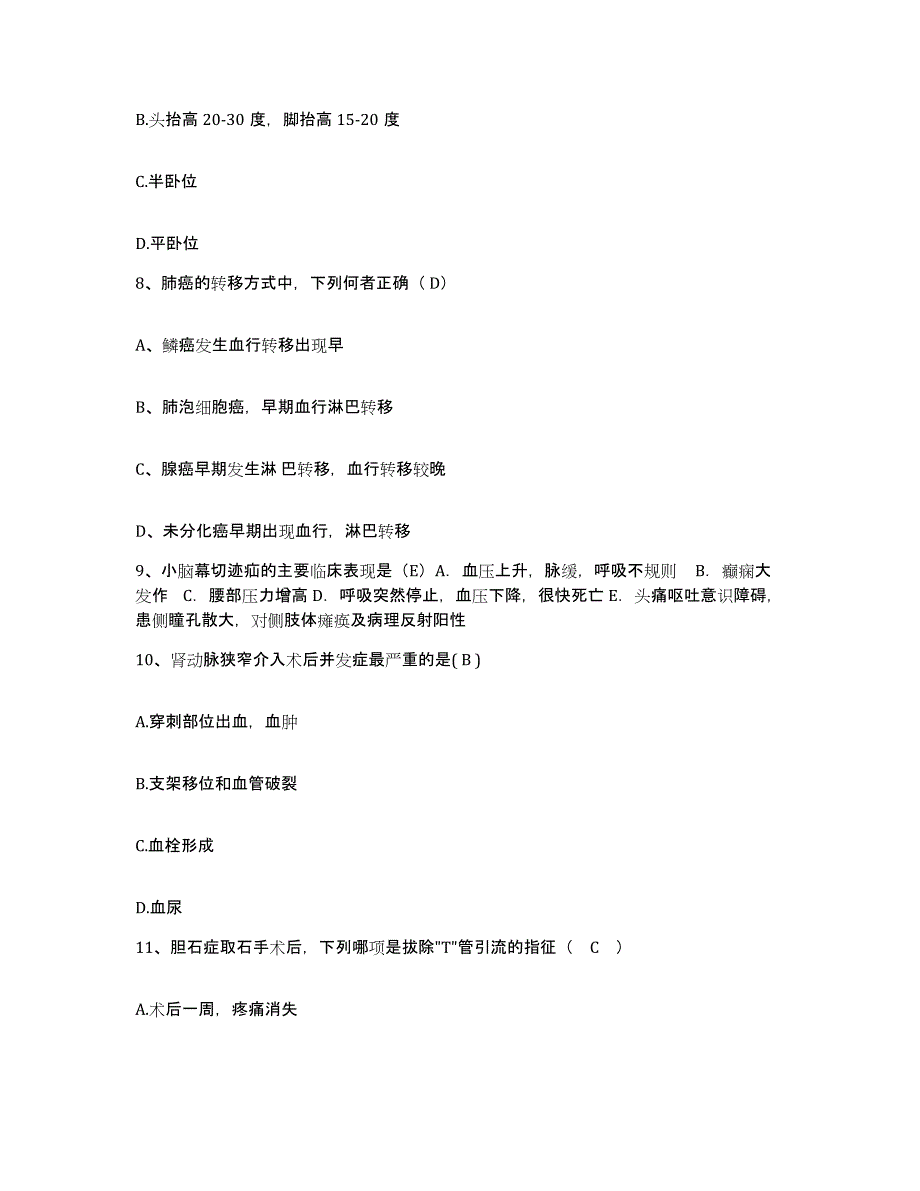 B.头抬高 20-30 度，脚抬高 15-20 度

C.半卧位

D.平卧位

8、肺癌的转移方式中，下列何者正确（ D）

A、鳞癌发生血行转移出现早

B、肺泡细胞癌，早期血行淋巴转移

C、腺癌早期发生淋 巴转移，血行转移较晚

D、未分化癌早期出现血行，淋巴转移

9、小脑幕切迹疝的主要临床表现是（E）A. 血压上升，脉缓，呼吸不规则 B. 癫痫大发作 C. 腰部压力增高 D. 呼吸突然停止，血压下降，很快死亡 E. 头痛呕吐意识障碍，患侧瞳孔散大，对侧肢体瘫痪及病理反射阳性

10、肾动脉狭窄介入术后并发症最严重的是( B )

A.穿刺部位出血，血肿

B.支架移位和血管破裂

C.血栓形成

D.血尿

11、胆石症取石手术后，下列哪项是拔除"T"管引流的指征（ C ）

A.术后一周，疼痛消失